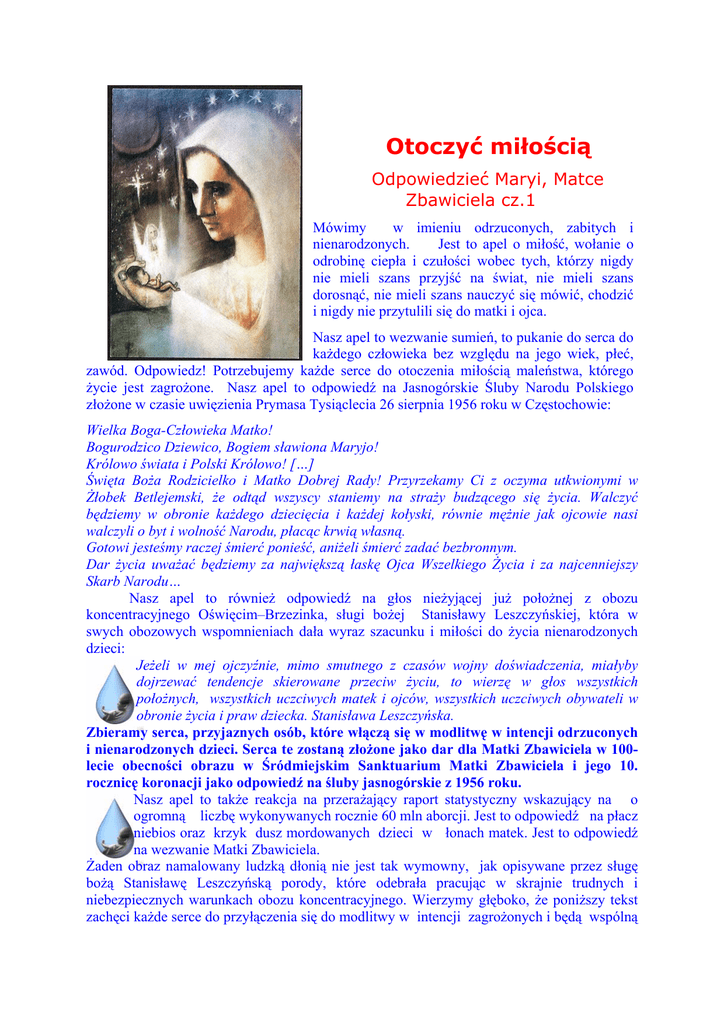 Otoczyć miłością

Odpowiedzieć Maryi, Matce Zbawiciela cz.1

Mówimy w imieniu odrzuconych, zabitych i nienarodzonych. Jest to apel o miłość, wołanie o odrobinę ciepła i czułości wobec tych, którzy nigdy nie mieli szans przyjść na świat, nie mieli szans dorosnąć, nie mieli szans nauczyć się mówić, chodzić i nigdy nie przytulili się do matki i ojca.

Nasz apel to wezwanie sumień, to pukanie do serca do każdego człowieka bez względu na jego wiek, płeć, zawód. Odpowiedz! Potrzebujemy każde serce do otoczenia miłością maleństwa, którego życie jest zagrożone. Nasz apel to odpowiedź na Jasnogórskie Śluby Narodu Polskiego złożone w czasie uwięzienia Prymasa Tysiąclecia 26 sierpnia 1956 roku w Częstochowie:

Wielka Boga-Człowieka Matko!
Bogurodzico Dziewico, Bogiem sławiona Maryjo!
Królowo świata i Polski Królowo! [...]
Święta Boża Rodzicielko i Matko Dobrej Rady! Przyrzekamy Ci z oczyma utkwionymi w Żłobek Betlejemski, że odtąd wszyscy staniemy na straży budzącego się życia. Walczyć będziemy w obronie każdego dziecięcia i każdej kołyski, równie mężnie jak ojcowie nasi walczyli o byt i wolność Narodu, płacąc krwią własną.
Gotowi jesteśmy raczej śmierć ponieść, aniżeli śmierć zadać bezbronnym.
Dar życia uważać będziemy za największą łaskę Ojca Wszelkiego Życia i za najcenniejszy Skarb Narodu…

Nasz apel to również odpowiedź na głos nieżyjącej już położnej z obozu koncentracyjnego Oświęcim–Brzezinka, sługi bożej Stanisławy Leszczyńskiej, która w swych obozowych wspomnieniach dała wyraz szacunku i miłości do życia nienarodzonych dzieci:

Jeżeli w mej ojczyźnie, mimo smutnego z czasów wojny doświadczenia, miałyby dojrzewać tendencje skierowane przeciw życiu, to wierzę w głos wszystkich położnych, wszystkich uczciwych matek i ojców, wszystkich uczciwych obywateli w obronie życia i praw dziecka. Stanisława Leszczyńska.

Zbieramy serca, przyjaznych osób, które włączą się w modlitwę w intencji odrzuconych i nienarodzonych dzieci. Serca te zostaną złożone jako dar dla Matki Zbawiciela w 100-lecie obecności obrazu w Śródmiejskim Sanktuarium Matki Zbawiciela i jego 10. rocznicę koronacji jako odpowiedź na śluby jasnogórskie z 1956 roku.

Nasz apel to także reakcja na przerażający raport statystyczny wskazujący na o ogromną liczbę wykonywanych rocznie 60 mln aborcji. Jest to odpowiedź na płacz niebios oraz krzyk dusz mordowanych dzieci w łonach matek. Jest to odpowiedź na wezwanie Matki Zbawiciela.
Żaden obraz namalowany ludzką dłonią nie jest tak wymowny, jak opisywane przez sługę bożą Stanisławę Leszczyńską porody, które odebrała pracując w skrajnie trudnych i niebezpiecznych warunkach obozu koncentracyjnego. Wierzymy głęboko, że poniższy tekst zachęci każde serce do przyłączenia się do modlitwy w intencji zagrożonych i będą wspólną